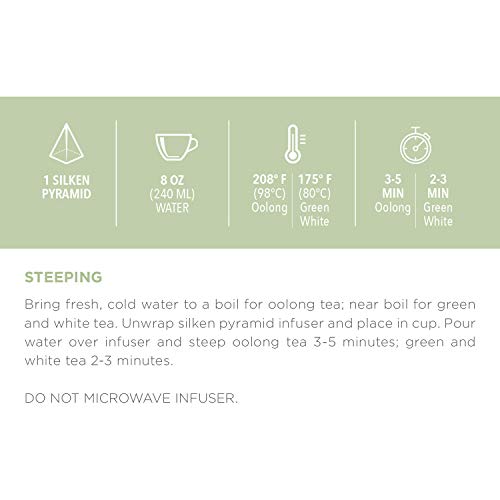 1 SILKEN PYRAMID

8 OZ (240 ML) WATER

208° F (98°C) Oolong

175° F (80°C) Green White

3-5 MIN Oolong

2-3 MIN Green White

STEEPING

Bring fresh, cold water to a boil for oolong tea; near boil for green and white tea. Unwrap silken pyramid infuser and place in cup. Pour water over infuser and steep oolong tea 3-5 minutes; green and white tea 2-3 minutes.

DO NOT MICROWAVE INFUSER.